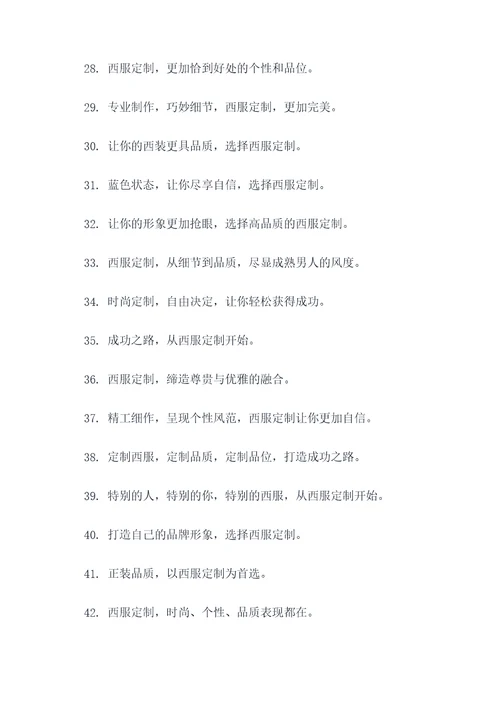 28. 西服定制，更加恰到好处的个性和品位。

29. 专业制作，巧妙细节，西服定制，更加完美。

30. 让你的西装更具品质，选择西服定制。

31. 蓝色状态，让你尽享自信，选择西服定制。

32. 让你的形象更加抢眼，选择高品质的西服定制。

33. 西服定制，从细节到品质，尽显成熟男人的风度。

34. 时尚定制，自由决定，让你轻松获得成功。

35. 成功之路，从西服定制开始。

36. 西服定制，缔造尊贵与优雅的融合。

37. 精工细作，呈现个性风范，西服定制让你更加自信。

38. 定制西服，定制品质，定制品位，打造成功之路。

39. 特别的人，特别的你，特别的西服，从西服定制开始。

40. 打造自己的品牌形象，选择西服定制。

41. 正装品质，以西服定制为首选。

42. 西服定制，时尚、个性、品质表现都在。